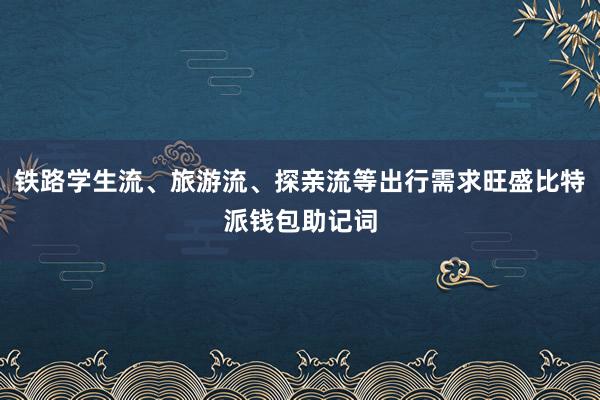 铁路学生流、旅游流、探亲流等出行需求旺盛比特派钱包助记词